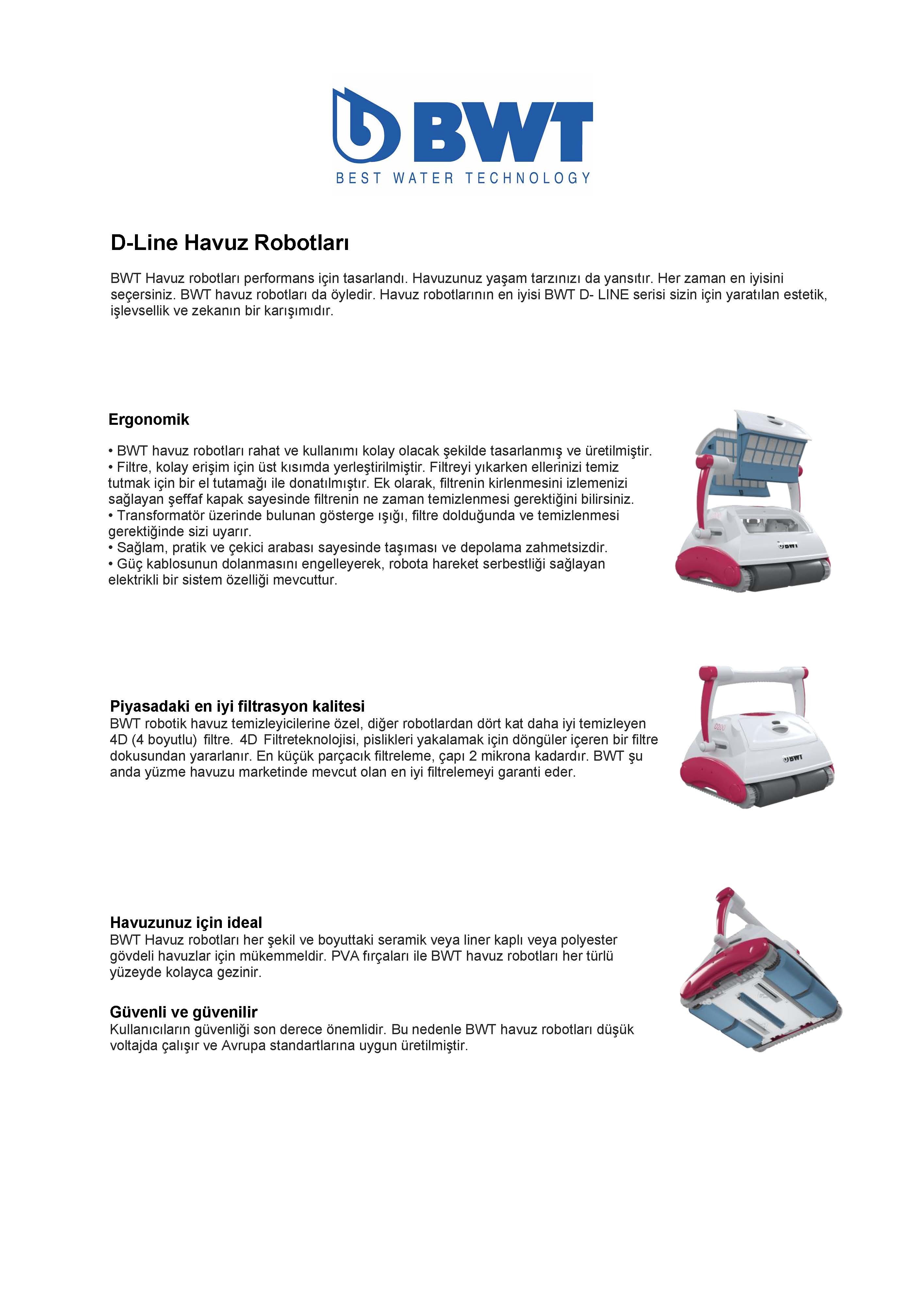 BWT
BEST WATER TECHNOLOGY

D-Line Havuz Robotları

BWT Havuz robotları performans için tasarlandı. Havuzunuz yaşam tarzınızı da yansıtır. Her zaman en iyisini seçersiniz. BWT havuz robotları da öyledir. Havuz robotlarının en iyisi BWT D- LINE serisi sizin için yaratılan estetik, işlevsellik ve zekanın bir karışımıdır.

Ergonomik

• BWT havuz robotları rahat ve kullanımı kolay olacak şekilde tasarlanmış ve üretilmiştir.
• Filtre, kolay erişim için üst kısımda yerleştirilmiştir. Filtreyi yıkarken ellerinizi temiz tutmak için bir el tutamağı ile donatılmıştır. Ek olarak, filtrenin kirlenmesini izlemenizi sağlayan şeffaf kapak sayesinde filtrenin ne zaman temizlenmesi gerektiğini bilirsiniz.
• Transformatör üzerinde bulunan gösterge ışığı, filtre dolduğunda ve temizlenmesi gerektiğinde sizi uyarır.
• Sağlam, pratik ve çekici arabası sayesinde taşıması ve depolama zahmetsizdir.
• Güç kablosunun dolanmasını engelleyerek, robota hareket serbestliği sağlayan elektrikli bir sistem özelliği mevcuttur.

BWT

Piyasadaki en iyi filtrasyon kalitesi
BWT robotik havuz temizleyicilerine özel, diğer robotlardan dört kat daha iyi temizleyen 4D (4 boyutlu) filtre. 4D Filtreteknolojisi, pislikleri yakalamak için döngüler içeren bir filtre dokusundan yararlanır. En küçük parçacık filtreleme, çapı 2 mikrona kadardır. BWT şu anda yüzme havuzu marketinde mevcut olan en iyi filtrelemeyi garanti eder.

D200
BWT

Havuzunuz için ideal
BWT Havuz robotları her şekil ve boyuttaki seramik veya liner kaplı veya polyester gövdeli havuzlar için mükemmeldir. PVA fırçaları ile BWT havuz robotları her türlü yüzeyde kolayca gezinir.

Güvenli ve güvenilir
Kullanıcıların güvenliği son derece önemlidir. Bu nedenle BWT havuz robotları düşük voltajda çalışır ve Avrupa standartlarına uygun üretilmiştir.